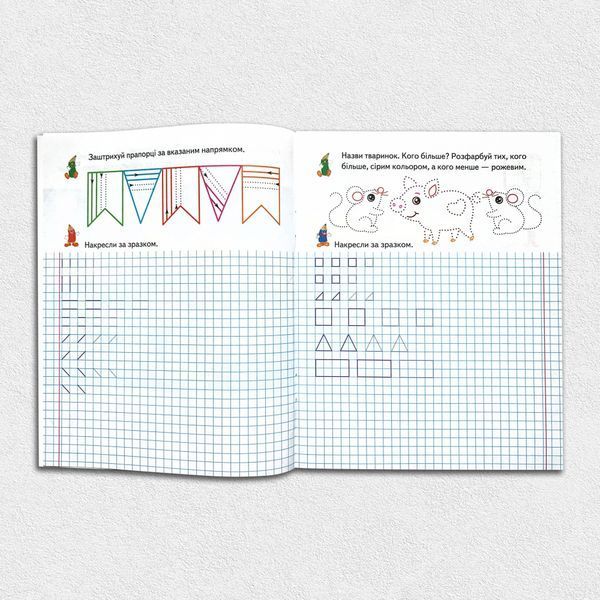 Заштрихуй прапорці за вказаним напрямком.

Накресли за зразком.

Назви тваринок. Кого більше? Розфарбуй тих, кого більше, сірим кольором, а кого менше — рожевим.

Накресли за зразком.